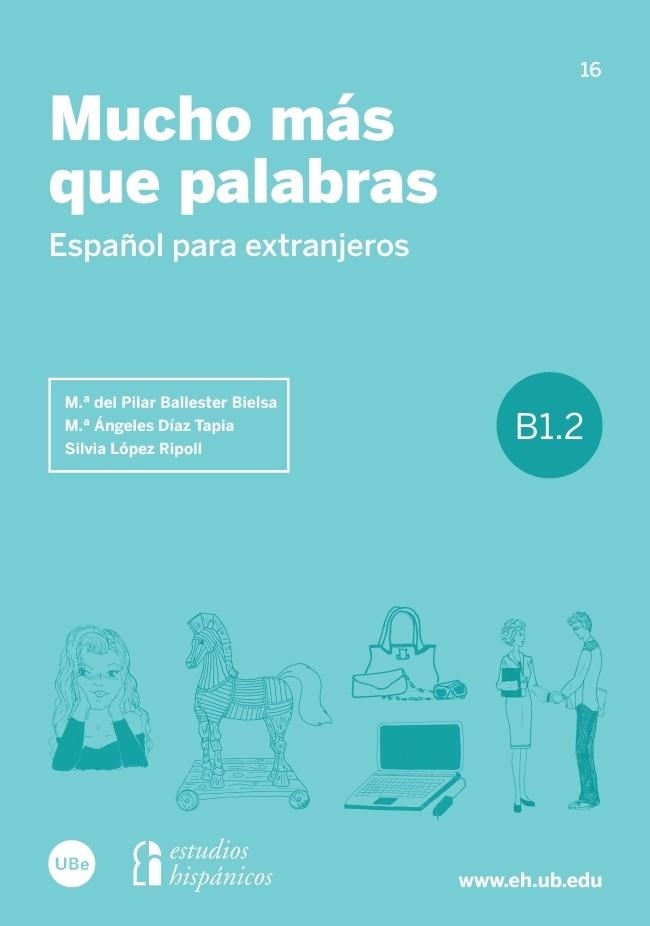 16

Mucho más que palabras

Español para extranjeros

M.ª del Pilar Ballester Bielsa
M.ª Ángeles Díaz Tapia
Silvia López Ripoll

B1.2

UBe

estudios hispánicos

www.eh.ub.edu